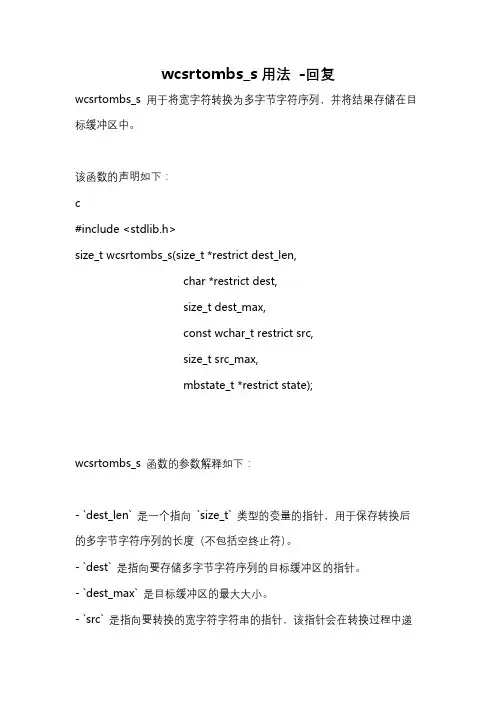 wcsrtombs_s 用法 -回复

wcsrtombs_s 用于将宽字符转换为多字节字符序列，并将结果存储在目标缓冲区中。

该函数的声明如下：

c

#include <stdlib.h>

size_t wcsrtombs_s(size_t *restrict dest_len,

char *restrict dest,

size_t dest_max,

const wchar_t restrict src,

size_t src_max,

mbstate_t *restrict state);

wcsrtombs_s 函数的参数解释如下：

- `dest_len` 是一个指向 `size_t` 类型的变量的指针，用于保存转换后的多字节字符序列的长度（不包括空终止符）。

- `dest` 是指向要存储多字节字符序列的目标缓冲区的指针。

- `dest_max` 是目标缓冲区的最大大小。

- `src` 是指向要转换的宽字符字符串的指针，该指针会在转换过程中递